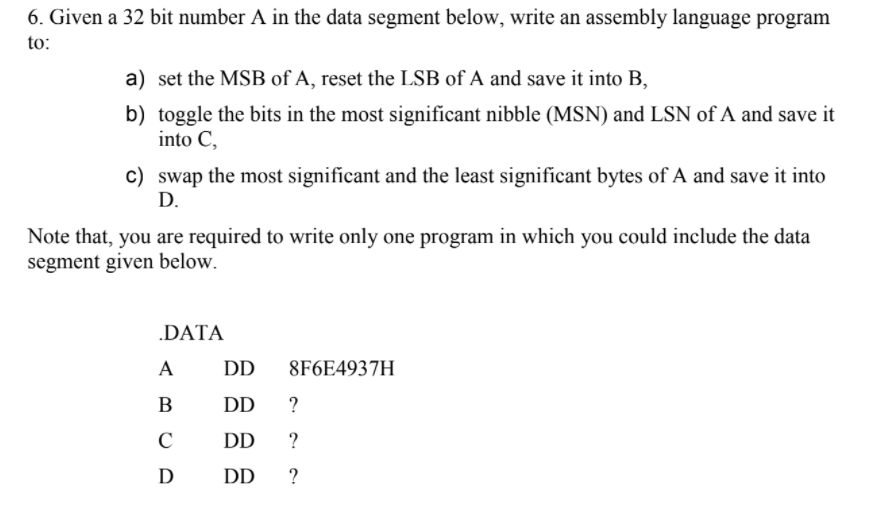 6. Given a 32 bit number A in the data segment below, write an assembly language program to:

a) set the MSB of A, reset the LSB of A and save it into B,

b) toggle the bits in the most significant nibble (MSN) and LSN of A and save it into C,

c) swap the most significant and the least significant bytes of A and save it into D.

Note that, you are required to write only one program in which you could include the data segment given below.

.DATA

A DD 8F6E4937H

B DD ?

C DD ?

D DD ?